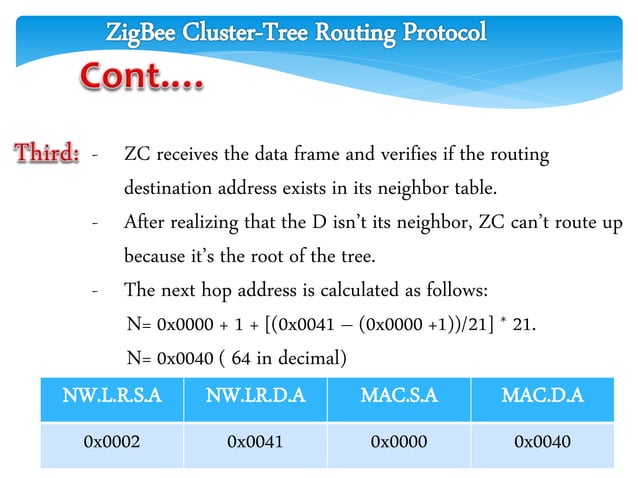 ZigBee Cluster-Tree Routing Protocol

Cont....

Third: - ZC receives the data frame and verifies if the routing destination address exists in its neighbor table.

- After realizing that the D isn't its neighbor, ZC can't route up because it's the root of the tree.

- The next hop address is calculated as follows:

N= 0x0000 + 1 + [(0x0041 – (0x0000 +1))/21] * 21.

N= 0x0040 ( 64 in decimal)

| NW.L.R.S.A | NW.LR.D.A | MAC.S.A | MAC.D.A |
|---|---|---|---|
| 0x0002 | 0x0041 | 0x0000 | 0x0040 |